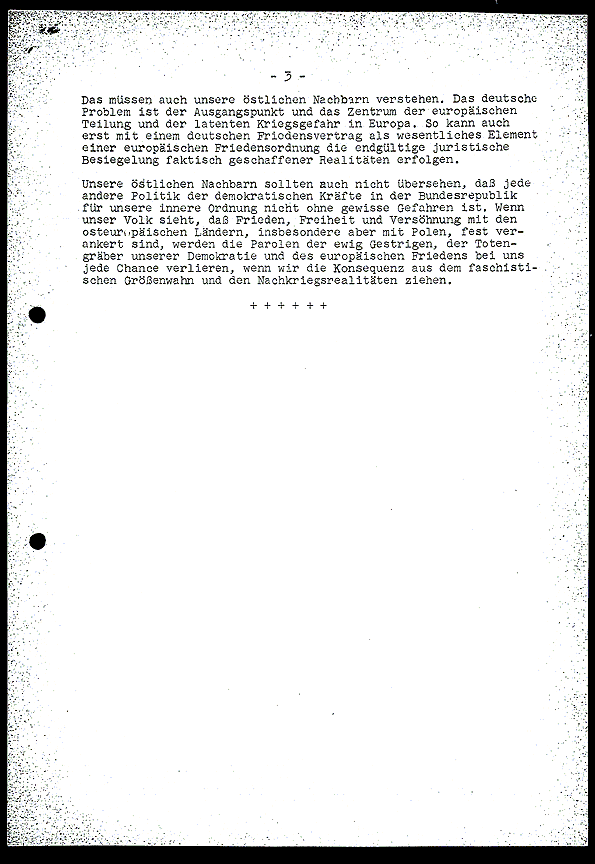 - 3 -

Das müssen auch unsere östlichen Nachbarn verstehen. Das deutsche Problem ist der Ausgangspunkt und das Zentrum der europäischen Teilung und der latenten Kriegsgefahr in Europa. So kann auch erst mit einem deutschen Friedensvertrag als wesentliches Element einer europäischen Friedensordnung die endgültige juristische Besiegelung faktisch geschaffener Realitäten erfolgen.

Unsere östlichen Nachbarn sollten auch nicht übersehen, daß jede andere Politik der demokratischen Kräfte in der Bundesrepublik für unsere innere Ordnung nicht ohne gewisse Gefahren ist. Wenn unser Volk sieht, daß Frieden, Freiheit und Versöhnung mit den osteuropäischen Ländern, insbesondere aber mit Polen, fest verankert sind, werden die Parolen der ewig Gestrigen, der Totengräber unserer Demokratie und des europäischen Friedens bei uns jede Chance verlieren, wenn wir die Konsequenz aus dem faschistischen Größenwahn und den Nachkriegsrealitäten ziehen.

+ + + + + +